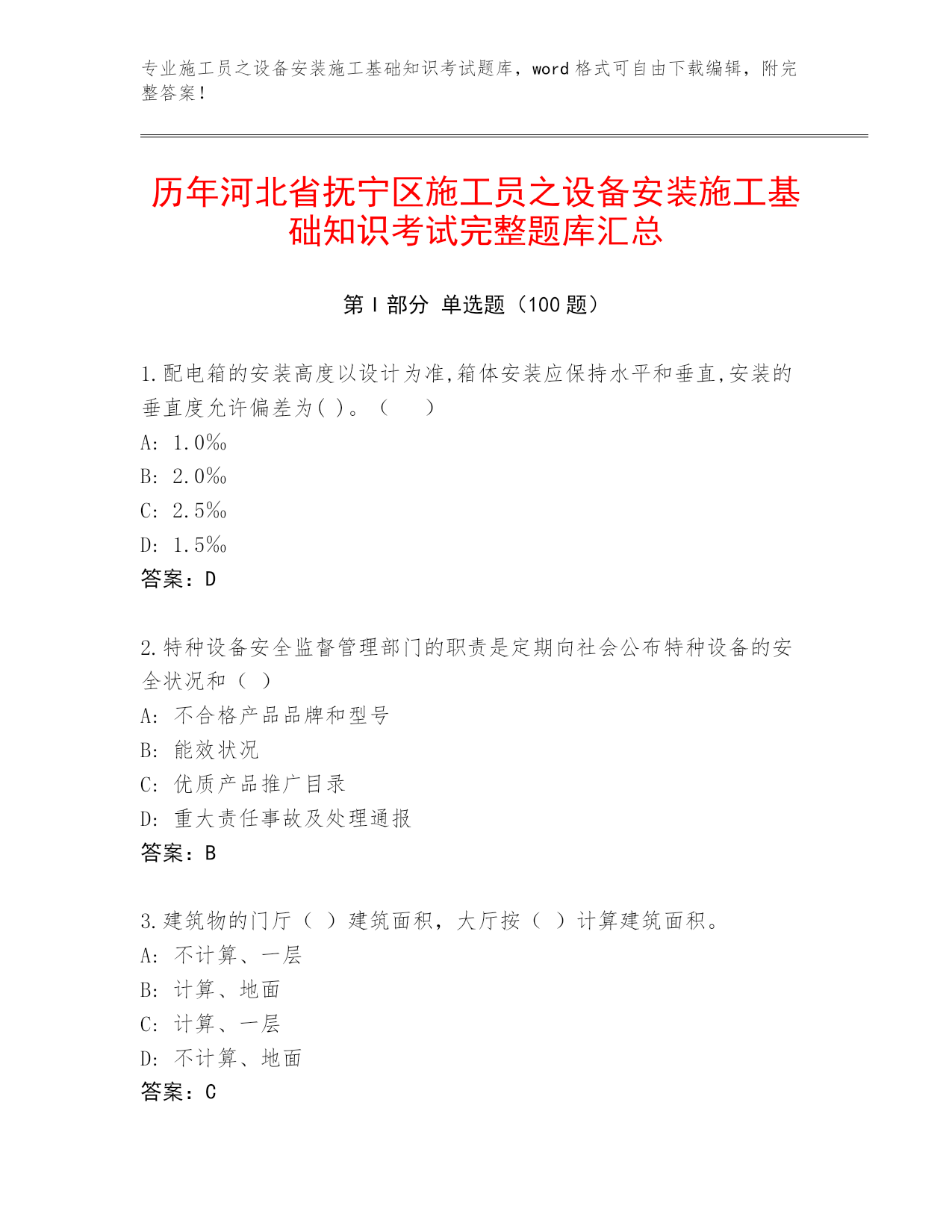 专业施工员之设备安装施工基础知识考试题库，word 格式可自由下载编辑，附完整答案！

历年河北省抚宁区施工员之设备安装施工基础知识考试完整题库汇总

第 I 部分 单选题（100 题）

1.配电箱的安装高度以设计为准,箱体安装应保持水平和垂直,安装的垂直度允许偏差为( )。（　）
A: 1.0‰
B: 2.0‰
C: 2.5‰
D: 1.5‰
答案：D

2.特种设备安全监督管理部门的职责是定期向社会公布特种设备的安全状况和（ ）
A: 不合格产品品牌和型号
B: 能效状况
C: 优质产品推广目录
D: 重大责任事故及处理通报
答案：B

3.建筑物的门厅（ ）建筑面积，大厅按（ ）计算建筑面积。
A: 不计算、一层
B: 计算、地面
C: 计算、一层
D: 不计算、地面
答案：C